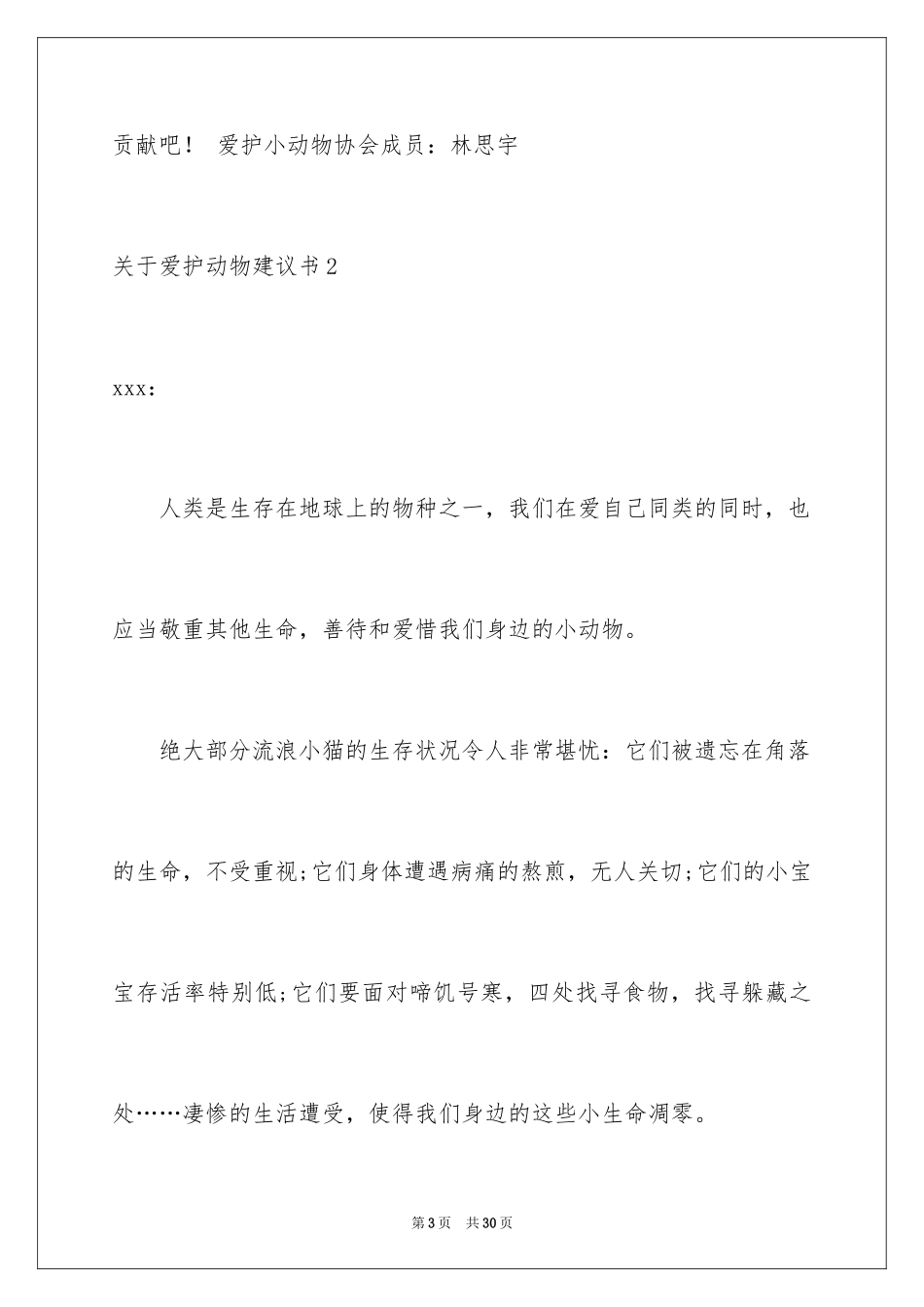 贡献吧！ 爱护小动物协会成员：林思宇

关于爱护动物建议书2

xxx:

人类是生存在地球上的物种之一，我们在爱自己同类的同时，也应当敬重其他生命，善待和爱惜我们身边的小动物。

绝大部分流浪小猫的生存状况令人非常堪忧：它们被遗忘在角落的生命，不受重视;它们身体遭遇病痛的熬煎，无人关切;它们的小宝宝存活率特别低;它们要面对啼饥号寒，四处找寻食物，找寻躲藏之处……凄惨的生活遭受，使得我们身边的这些小生命凋零。

第3页 共30页